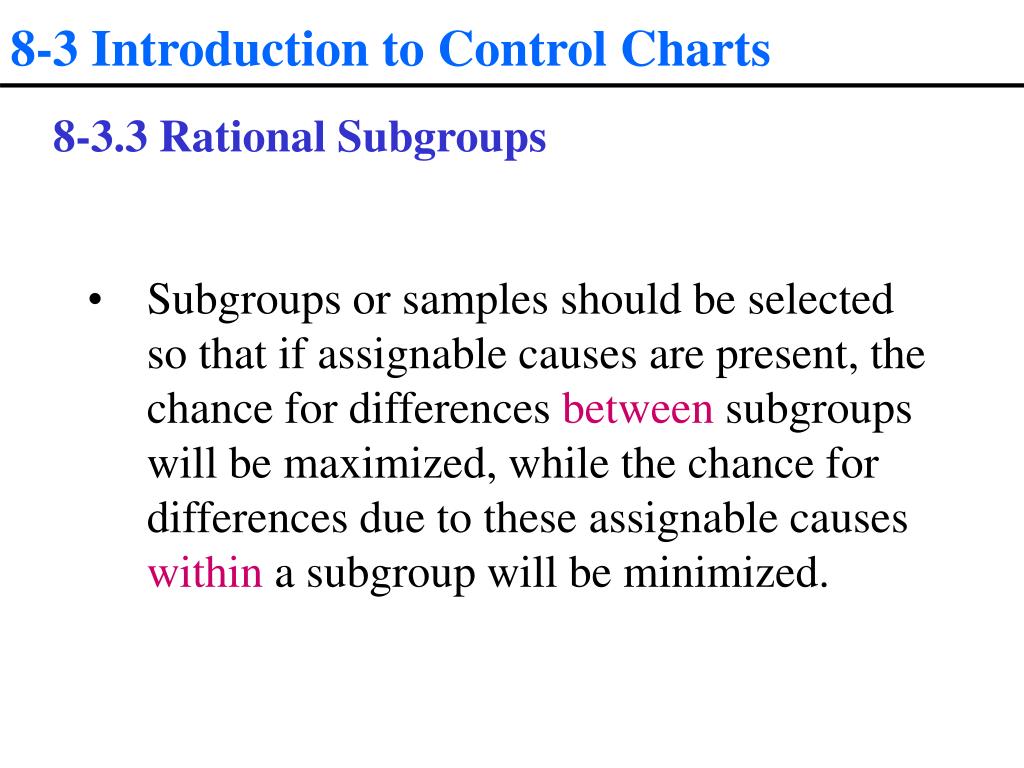 8-3 Introduction to Control Charts

8-3.3 Rational Subgroups

• Subgroups or samples should be selected so that if assignable causes are present, the chance for differences between subgroups will be maximized, while the chance for differences due to these assignable causes within a subgroup will be minimized.